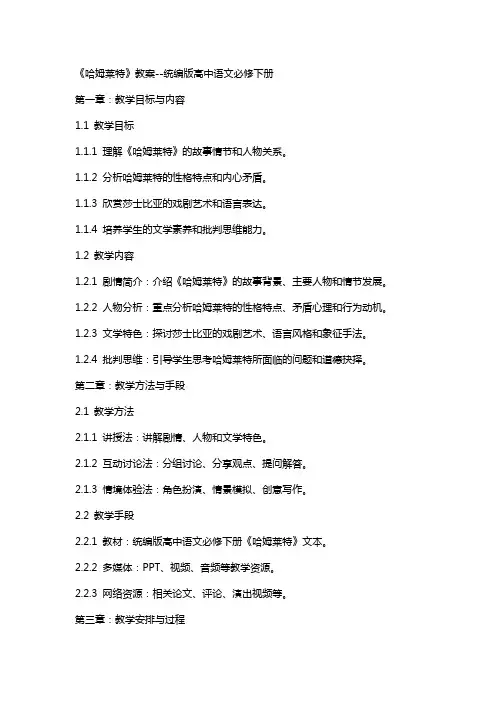 《哈姆莱特》教案--统编版高中语文必修下册

第一章：教学目标与内容

1.1 教学目标

1.1.1 理解《哈姆莱特》的故事情节和人物关系。

1.1.2 分析哈姆莱特的性格特点和内心矛盾。

1.1.3 欣赏莎士比亚的戏剧艺术和语言表达。

1.1.4 培养学生的文学素养和批判思维能力。

1.2 教学内容

1.2.1 剧情简介：介绍《哈姆莱特》的故事背景、主要人物和情节发展。

1.2.2 人物分析：重点分析哈姆莱特的性格特点、矛盾心理和行为动机。

1.2.3 文学特色：探讨莎士比亚的戏剧艺术、语言风格和象征手法。

1.2.4 批判思维：引导学生思考哈姆莱特所面临的问题和道德抉择。

第二章：教学方法与手段

2.1 教学方法

2.1.1 讲授法：讲解剧情、人物和文学特色。

2.1.2 互动讨论法：分组讨论、分享观点、提问解答。

2.1.3 情境体验法：角色扮演、情景模拟、创意写作。

2.2 教学手段

2.2.1 教材：统编版高中语文必修下册《哈姆莱特》文本。

2.2.2 多媒体：PPT、视频、音频等教学资源。

2.2.3 网络资源：相关论文、评论、演出视频等。

第三章：教学安排与过程